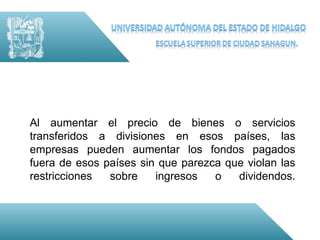 UNIVERSIDAD AUTÓNOMA DEL ESTADO DE HIDALGO

ESCUELA SUPERIOR DE CIUDAD SAHAGUN.

Al aumentar el precio de bienes o servicios transferidos a divisiones en esos países, las empresas pueden aumentar los fondos pagados fuera de esos países sin que parezca que violan las restricciones sobre ingresos o dividendos.